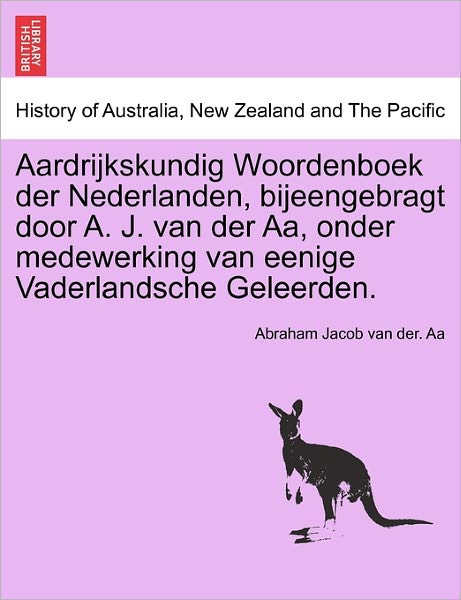 BRITISH LIBRARY

History of Australia, New Zealand and The Pacific

Aardrijkskundig Woordenboek der Nederlanden, bijeengebragt door A. J. van der Aa, onder medewerking van eenige Vaderlandsche Geleerden.

Abraham Jacob van der. Aa